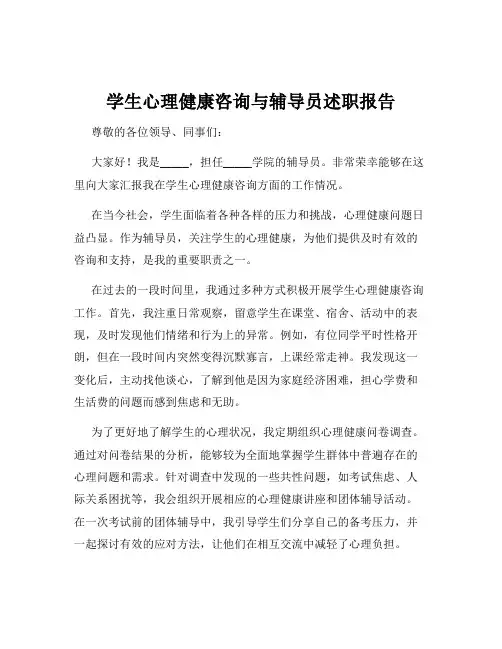 学生心理健康咨询与辅导员述职报告

尊敬的各位领导、同事们：

大家好！我是_____，担任_____学院的辅导员。非常荣幸能够在这里向大家汇报我在学生心理健康咨询方面的工作情况。

在当今社会，学生面临着各种各样的压力和挑战，心理健康问题日益凸显。作为辅导员，关注学生的心理健康，为他们提供及时有效的咨询和支持，是我的重要职责之一。

在过去的一段时间里，我通过多种方式积极开展学生心理健康咨询工作。首先，我注重日常观察，留意学生在课堂、宿舍、活动中的表现，及时发现他们情绪和行为上的异常。例如，有位同学平时性格开朗，但在一段时间内突然变得沉默寡言，上课经常走神。我发现这一变化后，主动找他谈心，了解到他是因为家庭经济困难，担心学费和生活费的问题而感到焦虑和无助。

为了更好地了解学生的心理状况，我定期组织心理健康问卷调查。通过对问卷结果的分析，能够较为全面地掌握学生群体中普遍存在的心理问题和需求。针对调查中发现的一些共性问题，如考试焦虑、人际关系困扰等，我会组织开展相应的心理健康讲座和团体辅导活动。在一次考试前的团体辅导中，我引导学生们分享自己的备考压力，并一起探讨有效的应对方法，让他们在相互交流中减轻了心理负担。